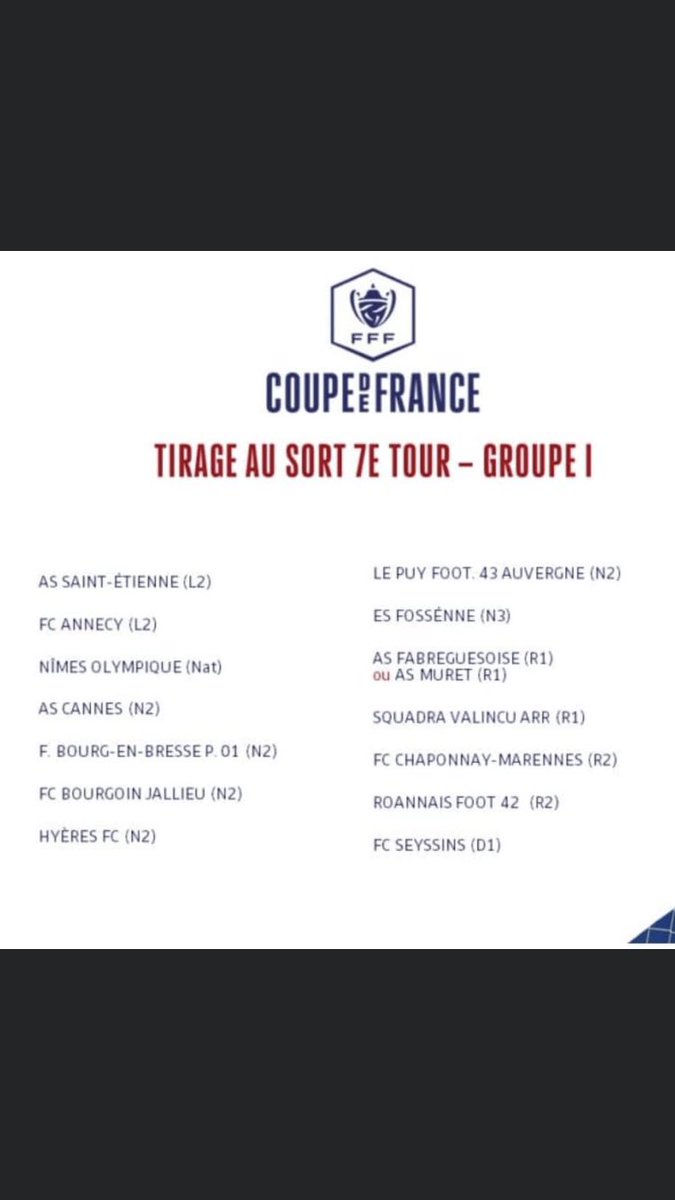 FFF

COUPE DE FRANCE

TIRAGE AU SORT 7E TOUR – GROUPE I

AS SAINT-ÉTIENNE (L2)

FC ANNECY (L2)

NÎMES OLYMPIQUE (Nat)

AS CANNES (N2)

F. BOURG-EN-BRESSE P. 01 (N2)

FC BOURGOIN JALLIEU (N2)

HYÈRES FC (N2)

LE PUY FOOT. 43 AUVERGNE (N2)

ES FOSSÉNNE (N3)

AS FABREGUESOISE (R1)
ou AS MURET (R1)

SQUADRA VALINCU ARR (R1)

FC CHAPONNAY-MARENNES (R2)

ROANNAIS FOOT 42 (R2)

FC SEYSSINS (D1)